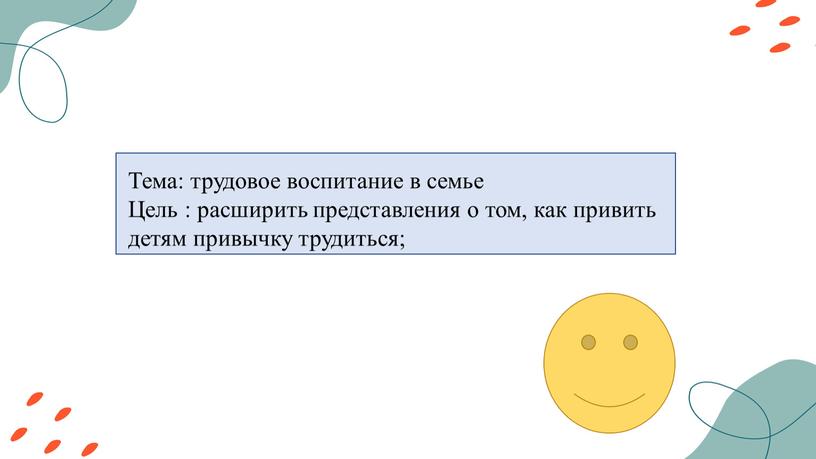 Тема: трудовое воспитание в семье
Цель : расширить представления о том, как привить детям привычку трудиться;